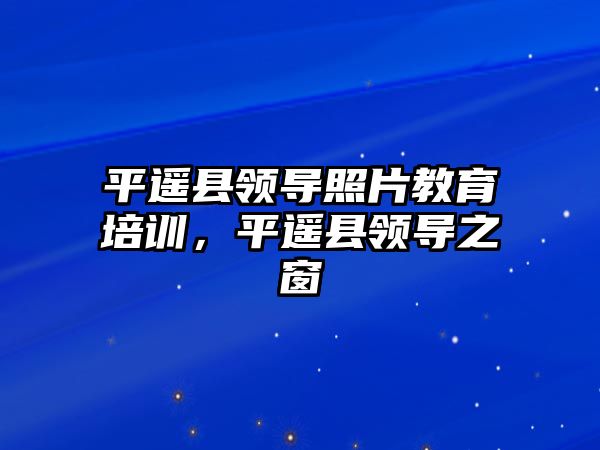 平遥县领导照片教育培训，平遥县领导之窗